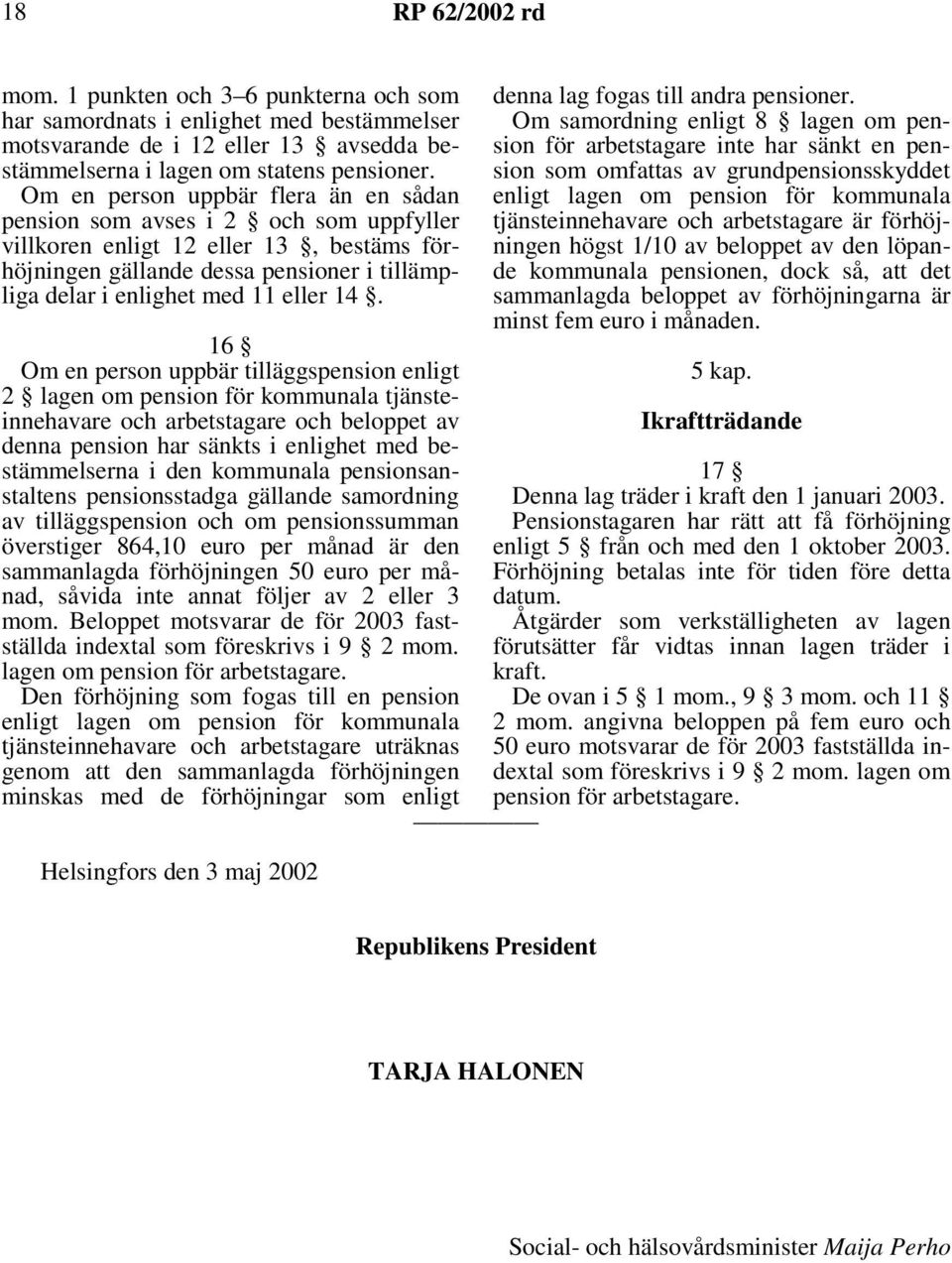 18 RP 62/2002 rd

mom. 1 punkten och 3–6 punkterna och som har samordnats i enlighet med bestämmelser motsvarande de i 12 eller 13 § avsedda bestämmelserna i lagen om statens pensioner. Om en person uppbär flera än en sådan pension som avses i 2 § och som uppfyller villkoren enligt 12 eller 13 §, bestäms förhöjningen gällande dessa pensioner i tillämpliga delar i enlighet med 11 eller 14 §.

16 §

Om en person uppbär tilläggspension enligt 2 § lagen om pension för kommunala tjänsteinnehavare och arbetstagare och beloppet av denna pension har sänkts i enlighet med bestämmelserna i den kommunala pensionsanstaltens pensionsstadga gällande samordning av tilläggspension och om pensionssumman överstiger 864,10 euro per månad är den sammanlagda förhöjningen 50 euro per månad, såvida inte annat följer av 2 eller 3 mom. Beloppet motsvarar de för 2003 fastställda indextal som föreskrivs i 9 § 2 mom. lagen om pension för arbetstagare.

Den förhöjning som fogas till en pension enligt lagen om pension för kommunala tjänsteinnehavare och arbetstagare uträknas genom att den sammanlagda förhöjningen minskas med de förhöjningar som enligt denna lag fogas till andra pensioner.

Om samordning enligt 8 § lagen om pension för arbetstagare inte har sänkt en pension som omfattas av grundpensionsskyddet enligt lagen om pension för kommunala tjänsteinnehavare och arbetstagare är förhöjningen högst 1/10 av beloppet av den löpande kommunala pensionen, dock så, att det sammanlagda beloppet av förhöjningarna är minst fem euro i månaden.

5 kap.

Ikraftträdande

17 §

Denna lag träder i kraft den 1 januari 2003.

Pensionstagaren har rätt att få förhöjning enligt 5 § från och med den 1 oktober 2003. Förhöjning betalas inte för tiden före detta datum.

Åtgärder som verkställigheten av lagen förutsätter får vidtas innan lagen träder i kraft.

De ovan i 5 § 1 mom., 9 § 3 mom. och 11 § 2 mom. angivna beloppen på fem euro och 50 euro motsvarar de för 2003 fastställda indextal som föreskrivs i 9 § 2 mom. lagen om pension för arbetstagare.

Helsingfors den 3 maj 2002

Republikens President

TARJA HALONEN

Social- och hälsovårdsminister Maija Perho